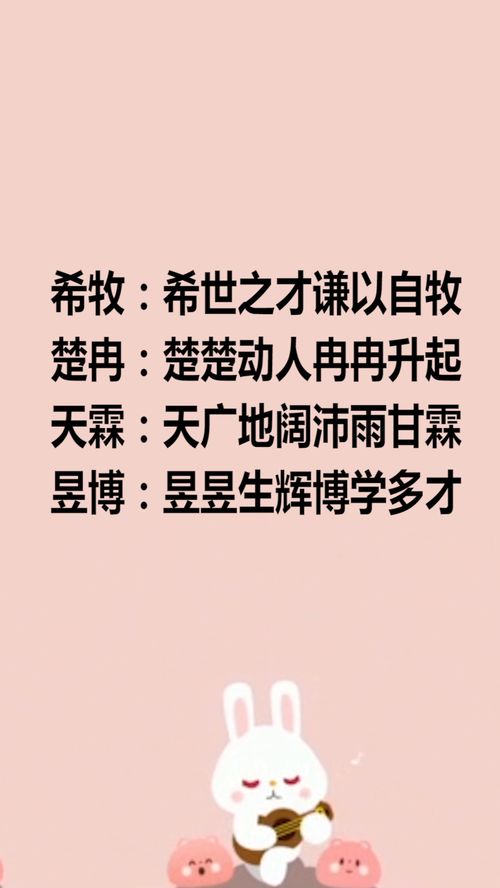 希牧：希世之才谦以自牧
楚冉：楚楚动人冉冉升起
天霖：天广地阔沛雨甘霖
昱博：昱昱生辉博学多才